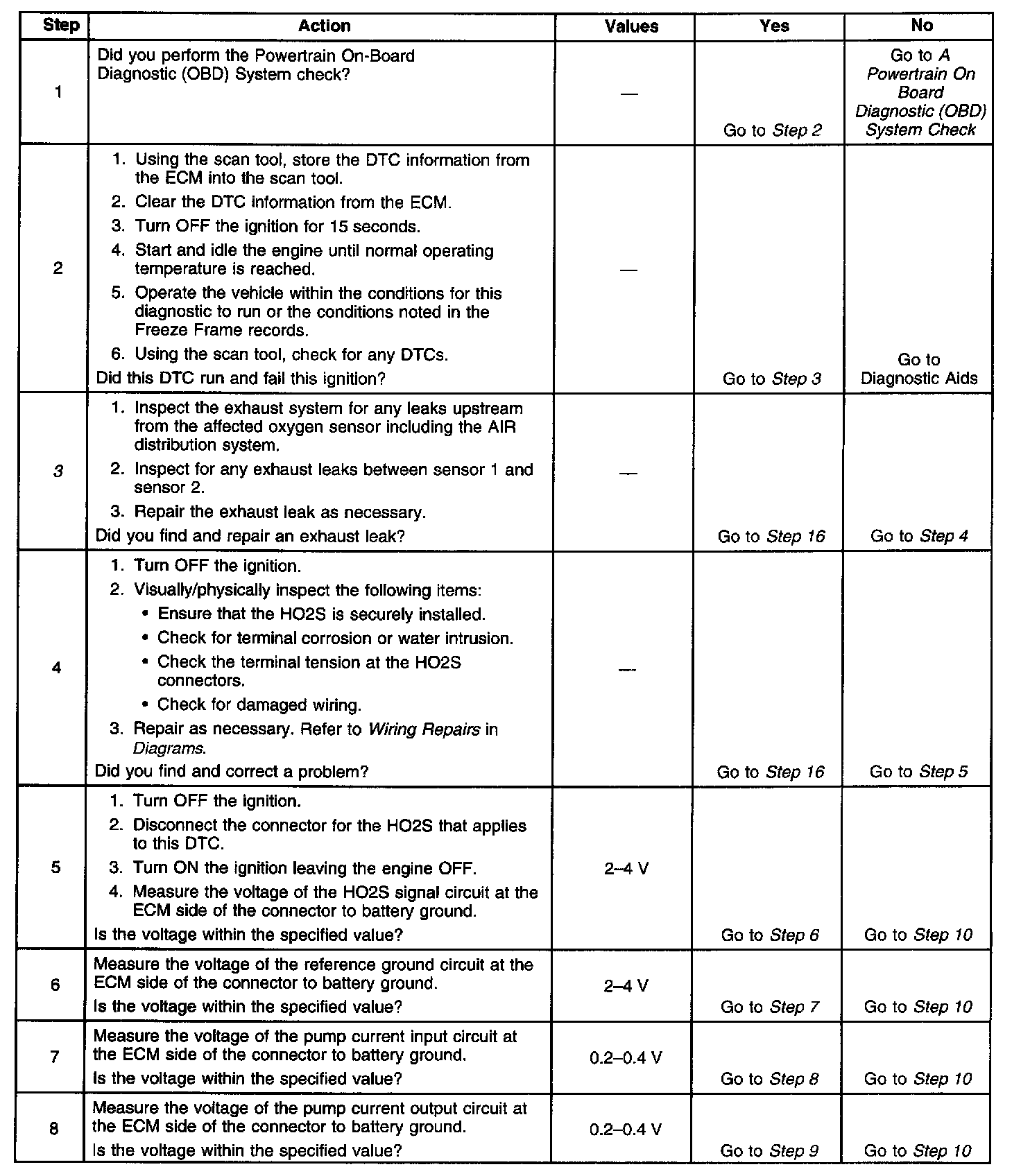 | Step | Action | Values | Yes | No |
|---|---|---|---|---|
| 1 | Did you perform the Powertrain On-Board Diagnostic (OBD) System check? | — | Go to Step 2 | Go to A Powertrain On Board Diagnostic (OBD) System Check |
| 2 | 1. Using the scan tool, store the DTC information from the ECM into the scan tool. 2. Clear the DTC information from the ECM. 3. Turn OFF the ignition for 15 seconds. 4. Start and idle the engine until normal operating temperature is reached. 5. Operate the vehicle within the conditions for this diagnostic to run or the conditions noted in the Freeze Frame records. 6. Using the scan tool, check for any DTCs. Did this DTC run and fail this ignition? | — | Go to Step 3 | Go to Diagnostic Aids |
| 3 | 1. Inspect the exhaust system for any leaks upstream from the affected oxygen sensor including the AIR distribution system. 2. Inspect for any exhaust leaks between sensor 1 and sensor 2. 3. Repair the exhaust leak as necessary. Did you find and repair an exhaust leak? | — | Go to Step 16 | Go to Step 4 |
| 4 | 1. Turn OFF the ignition. 2. Visually/physically inspect the following items: • Ensure that the HO2S is securely installed. • Check for terminal corrosion or water intrusion. • Check the terminal tension at the HO2S connectors. • Check for damaged wiring. 3. Repair as necessary. Refer to Wiring Repairs in Diagrams. Did you find and correct a problem? | — | Go to Step 16 | Go to Step 5 |
| 5 | 1. Turn OFF the ignition. 2. Disconnect the connector for the HO2S that applies to this DTC. 3. Turn ON the ignition leaving the engine OFF. 4. Measure the voltage of the HO2S signal circuit at the ECM side of the connector to battery ground. Is the voltage within the specified value? | 2–4 V | Go to Step 6 | Go to Step 10 |
| 6 | Measure the voltage of the reference ground circuit at the ECM side of the connector to battery ground. Is the voltage within the specified value? | 2–4 V | Go to Step 7 | Go to Step 10 |
| 7 | Measure the voltage of the pump current input circuit at the ECM side of the connector to battery ground. Is the voltage within the specified value? | 0.2–0.4 V | Go to Step 8 | Go to Step 10 |
| 8 | Measure the voltage of the pump current output circuit at the ECM side of the connector to battery ground. Is the voltage within the specified value? | 0.2–0.4 V | Go to Step 9 | Go to Step 10 |